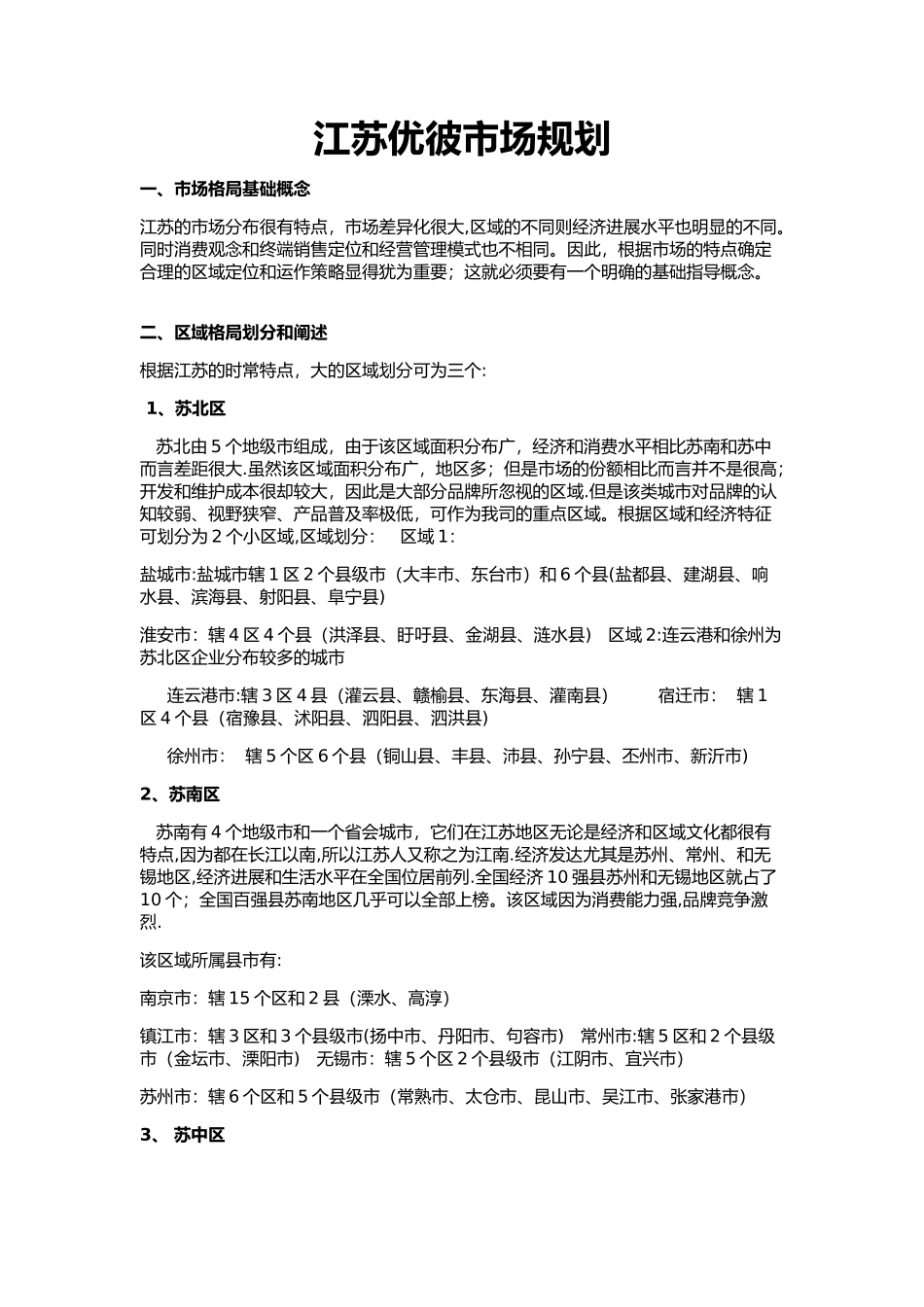 江苏优彼市场规划

一、市场格局基础概念

江苏的市场分布很有特点，市场差异化很大,区域的不同则经济进展水平也明显的不同。同时消费观念和终端销售定位和经营管理模式也不相同。因此，根据市场的特点确定合理的区域定位和运作策略显得犹为重要；这就必须要有一个明确的基础指导概念。

二、区域格局划分和阐述

根据江苏的时常特点，大的区域划分可为三个:

1、苏北区

苏北由 5 个地级市组成，由于该区域面积分布广，经济和消费水平相比苏南和苏中而言差距很大.虽然该区域面积分布广，地区多；但是市场的份额相比而言并不是很高；开发和维护成本很却较大，因此是大部分品牌所忽视的区域.但是该类城市对品牌的认知较弱、视野狭窄、产品普及率极低，可作为我司的重点区域。根据区域和经济特征可划分为 2 个小区域,区域划分： 区域 1：

盐城市:盐城市辖 1 区 2 个县级市（大丰市、东台市）和 6 个县(盐都县、建湖县、响水县、滨海县、射阳县、阜宁县)

淮安市：辖 4 区 4 个县（洪泽县、盱吁县、金湖县、涟水县） 区域 2:连云港和徐州为苏北区企业分布较多的城市

连云港市:辖 3 区 4 县（灌云县、赣榆县、东海县、灌南县） 宿迁市： 辖 1 区 4 个县（宿豫县、沭阳县、泗阳县、泗洪县）

徐州市： 辖 5 个区 6 个县（铜山县、丰县、沛县、孙宁县、丕州市、新沂市）

2、苏南区

苏南有 4 个地级市和一个省会城市，它们在江苏地区无论是经济和区域文化都很有特点,因为都在长江以南,所以江苏人又称之为江南.经济发达尤其是苏州、常州、和无锡地区,经济进展和生活水平在全国位居前列.全国经济 10 强县苏州和无锡地区就占了 10 个；全国百强县苏南地区几乎可以全部上榜。该区域因为消费能力强,品牌竞争激烈.

该区域所属县市有:

南京市：辖 15 个区和 2 县（溧水、高淳）

镇江市：辖 3 区和 3 个县级市(扬中市、丹阳市、句容市) 常州市:辖 5 区和 2 个县级市（金坛市、溧阳市） 无锡市：辖 5 个区 2 个县级市（江阴市、宜兴市）

苏州市：辖 6 个区和 5 个县级市（常熟市、太仓市、昆山市、吴江市、张家港市）

3、 苏中区